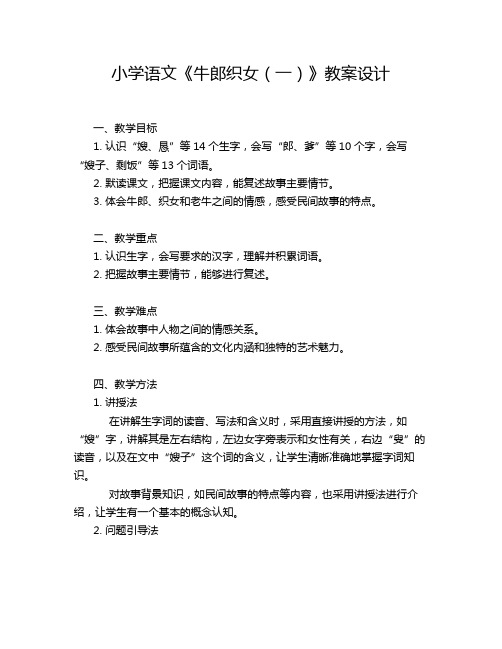 小学语文《牛郎织女（一）》教案设计

一、教学目标

1. 认识“嫂、恳”等 14 个生字，会写“郎、爹”等 10 个字，会写“嫂子、剩饭”等 13 个词语。

2. 默读课文，把握课文内容，能复述故事主要情节。

3. 体会牛郎、织女和老牛之间的情感，感受民间故事的特点。

二、教学重点

1. 认识生字，会写要求的汉字，理解并积累词语。

2. 把握故事主要情节，能够进行复述。

三、教学难点

1. 体会故事中人物之间的情感关系。

2. 感受民间故事所蕴含的文化内涵和独特的艺术魅力。

四、教学方法

1. 讲授法

在讲解生字词的读音、写法和含义时，采用直接讲授的方法，如“嫂”字，讲解其是左右结构，左边女字旁表示和女性有关，右边“叟”的读音，以及在文中“嫂子”这个词的含义，让学生清晰准确地掌握字词知识。

对故事背景知识，如民间故事的特点等内容，也采用讲授法进行介绍，让学生有一个基本的概念认知。

2. 问题引导法